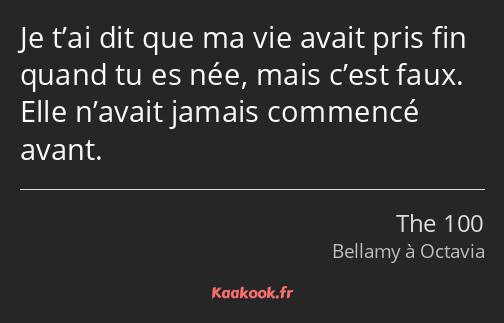 Je t’ai dit que ma vie avait pris fin quand tu es née, mais c’est faux. Elle n’avait jamais commencé avant.

The 100
Bellamy à Octavia

Kaakook.fr